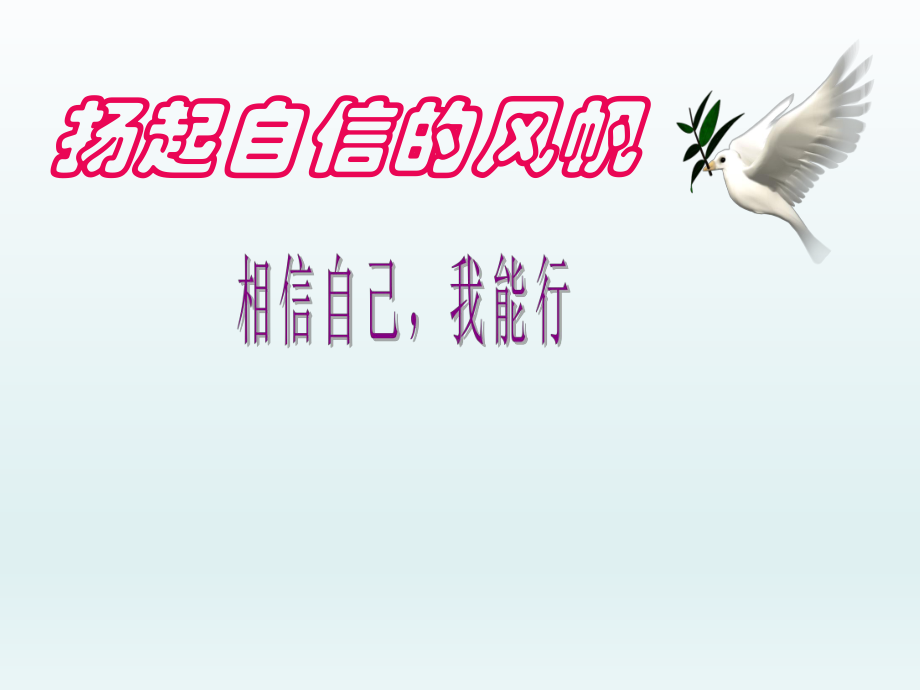 扬起自信的风帆

相信自己，我能行